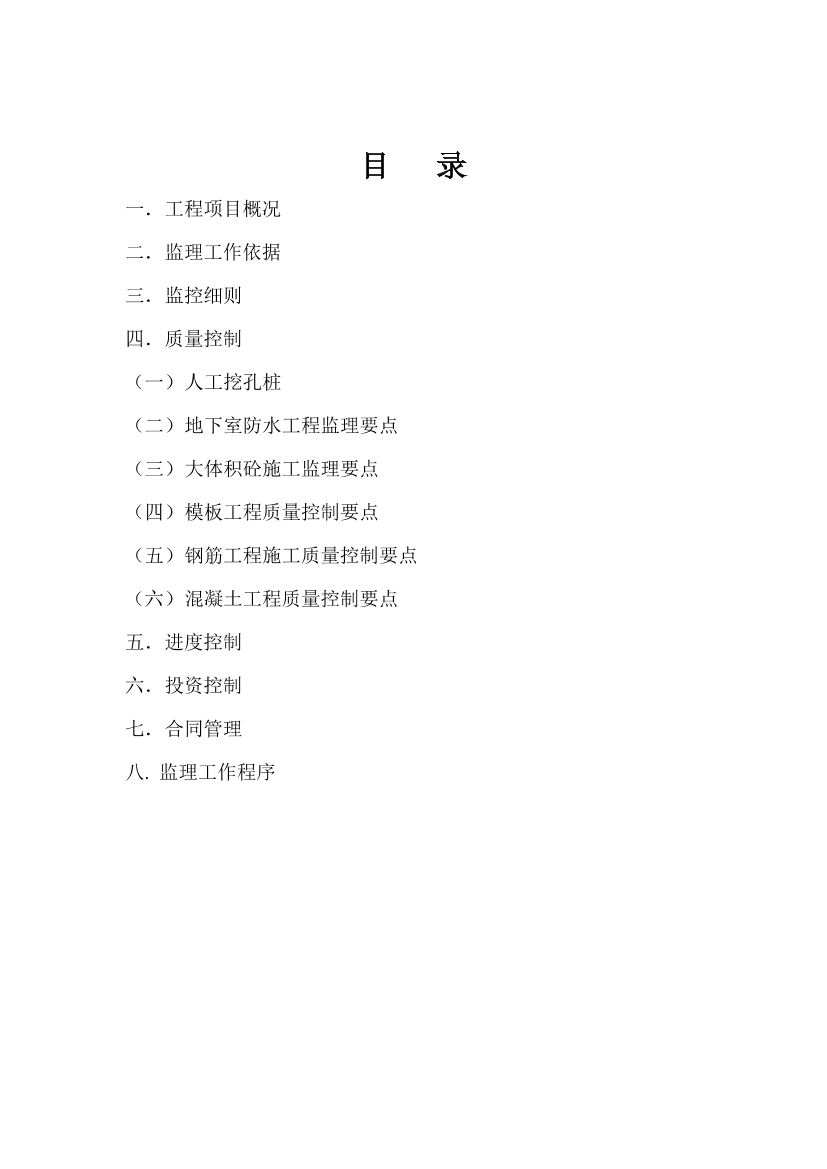 目 录

一．工程项目概况

二．监理工作依据

三．监控细则

四．质量控制

（一）人工挖孔桩

（二）地下室防水工程监理要点

（三）大体积砼施工监理要点

（四）模板工程质量控制要点

（五）钢筋工程施工质量控制要点

（六）混凝土工程质量控制要点

五．进度控制

六．投资控制

七．合同管理

八. 监理工作程序